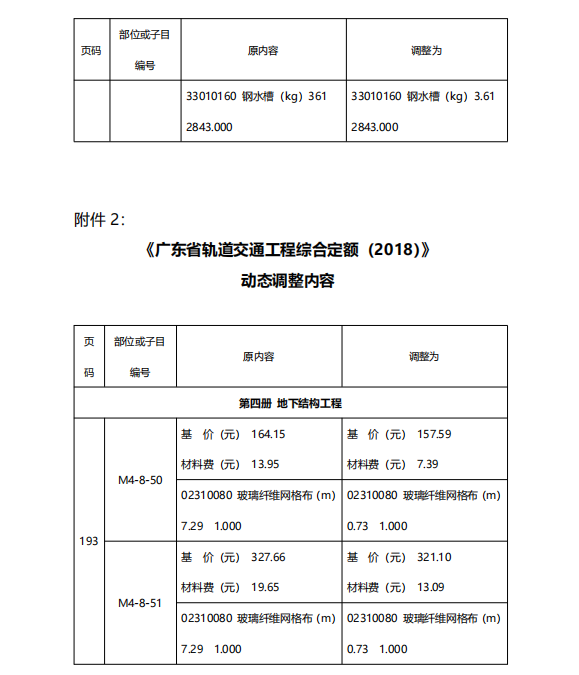 | 页码 | 部位或子目编号 | 原内容 | 调整为 |
|---|---|---|---|
| | | 33010160 钢水槽（kg）361 2843.000 | 33010160 钢水槽（kg）3.61 2843.000 |

附件 2:

《广东省轨道交通工程综合定额（2018)》

动态调整内容

| 页码 | 部位或子目编号 | 原内容 | 调整为 |
|---|---|---|---|
| 第四册 地下结构工程 | | | |
| 193 | M4-8-50 | 基 价（元） 164.15 材料费（元） 13.95 | 基 价（元） 157.59 材料费（元） 7.39 |
| | | 02310080 玻璃纤维网格布 (m) 7.29 1.000 | 02310080 玻璃纤维网格布 (m) 0.73 1.000 |
| | M4-8-51 | 基 价（元） 327.66 材料费（元） 19.65 | 基 价（元） 321.10 材料费（元） 13.09 |
| | | 02310080 玻璃纤维网格布 (m) 7.29 1.000 | 02310080 玻璃纤维网格布 (m) 0.73 1.000 |